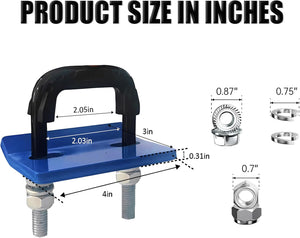 PRODUCT SIZE IN INCHES

2.05in

2.03in

3in

0.31in

4in

0.87"

0.75"

0.7"